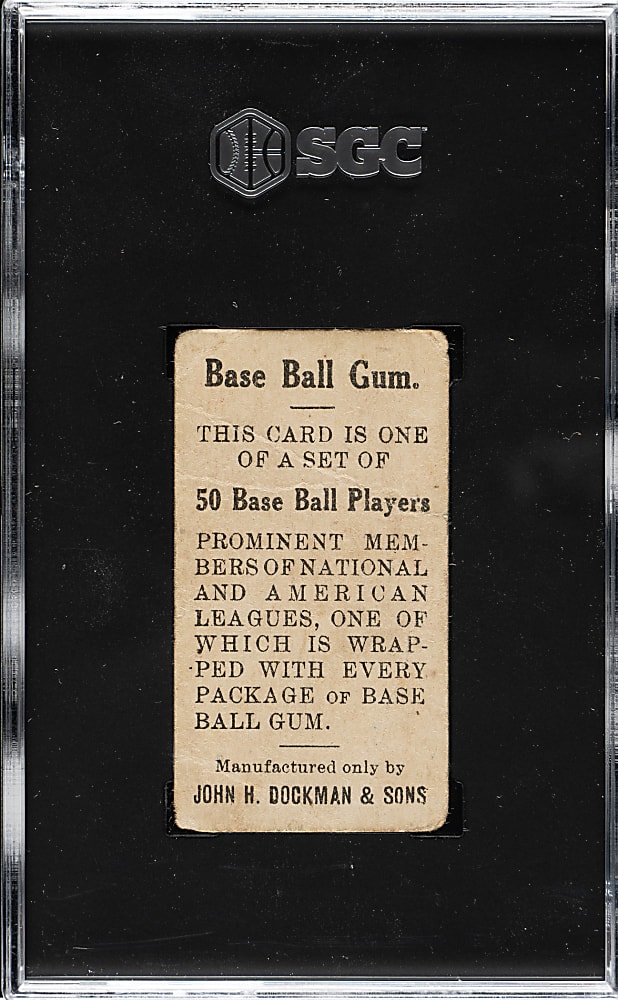 SGC

Base Ball Gum.

THIS CARD IS ONE OF A SET OF

50 Base Ball Players

PROMINENT MEMBERS OF NATIONAL AND AMERICAN LEAGUES, ONE OF WHICH IS WRAPPED WITH EVERY PACKAGE OF BASE BALL GUM.

Manufactured only by

JOHN H. DOCKMAN & SONS